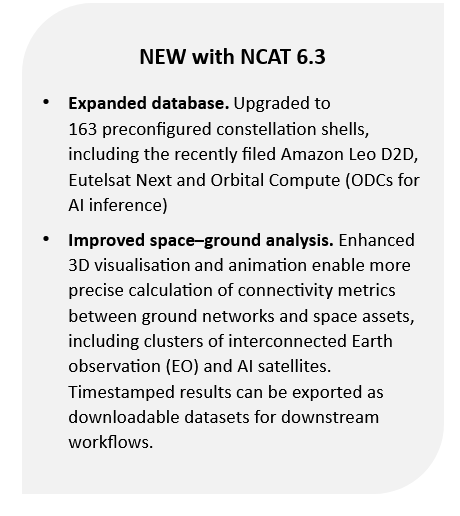 NEW with NCAT 6.3

• Expanded database. Upgraded to 163 preconfigured constellation shells, including the recently filed Amazon Leo D2D, Eutelsat Next and Orbital Compute (ODCs for AI inference)

• Improved space–ground analysis. Enhanced 3D visualisation and animation enable more precise calculation of connectivity metrics between ground networks and space assets, including clusters of interconnected Earth observation (EO) and AI satellites. Timestamped results can be exported as downloadable datasets for downstream workflows.